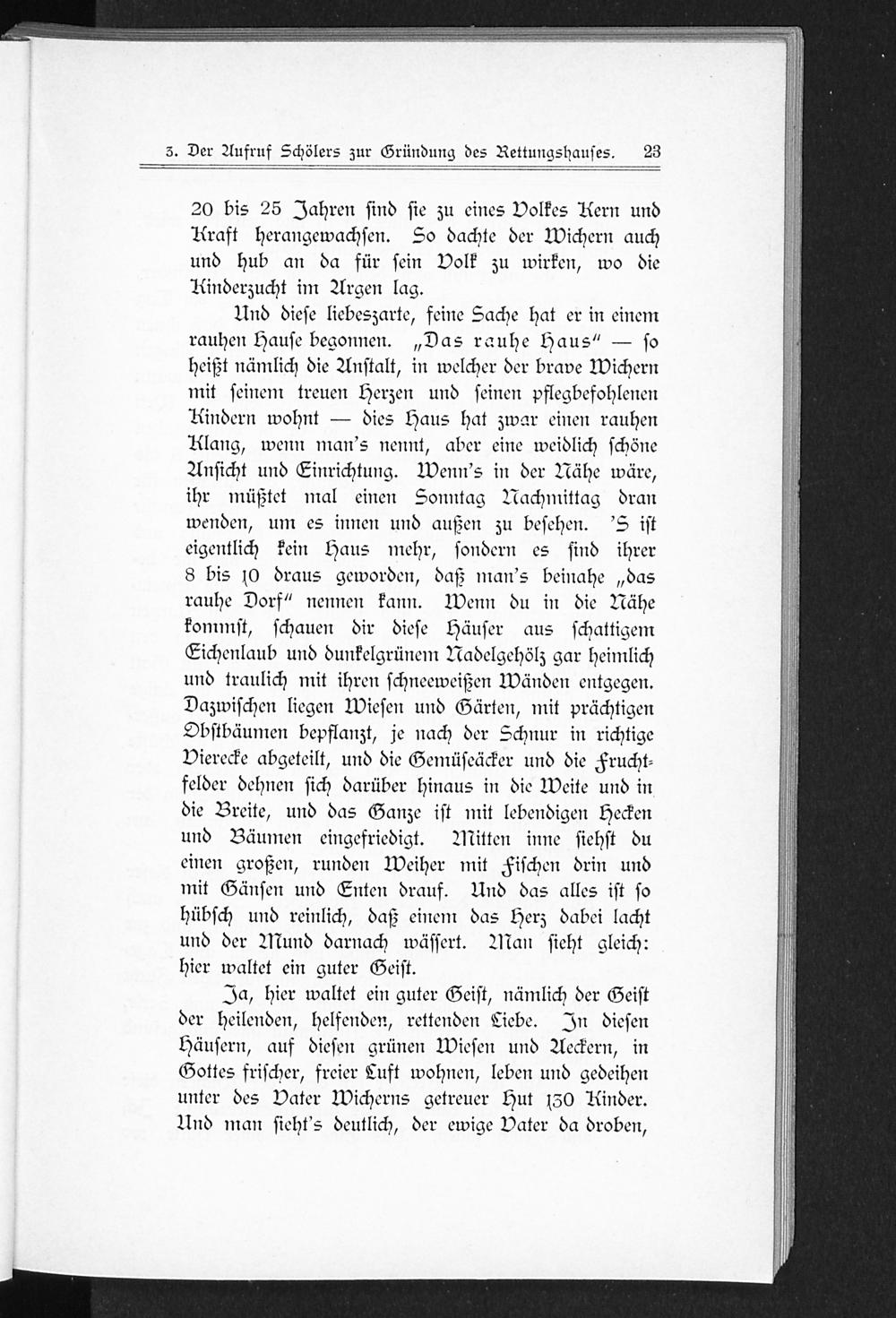 3. Der Aufruf Schölers zur Gründung des Rettungshauses. 23

20 bis 25 Jahren sind sie zu eines Volkes Kern und Kraft herangewachsen. So dachte der Wichern auch und hub an da für sein Volk zu wirken, wo die Kinderzucht im Argen lag.

Und diese liebeszarte, feine Sache hat er in einem rauhen Hause begonnen. „Das rauhe Haus" — so heißt nämlich die Anstalt, in welcher der brave Wichern mit seinem treuen Herzen und seinen pflegbefohlenen Kindern wohnt — dies Haus hat zwar einen rauhen Klang, wenn man's nennt, aber eine weidlich schöne Ansicht und Einrichtung. Wenn's in der Nähe wäre, ihr müßtet mal einen Sonntag Nachmittag dran wenden, um es innen und außen zu besehen. 'S ist eigentlich kein Haus mehr, sondern es sind ihrer 8 bis 10 draus geworden, daß man's beinahe „das rauhe Dorf" nennen kann. Wenn du in die Nähe kommst, schauen dir diese Häuser aus schattigem Eichenlaub und dunkelgrünem Nadelgehölz gar heimlich und traulich mit ihren schneeweißen Wänden entgegen. Dazwischen liegen Wiesen und Gärten, mit prächtigen Obstbäumen bepflanzt, je nach der Schnur in richtige Vierecke abgeteilt, und die Gemüseäcker und die Fruchtfelder dehnen sich darüber hinaus in die Weite und in die Breite, und das Ganze ist mit lebendigen Hecken und Bäumen eingefriedigt. Mitten inne siehst du einen großen, runden Weiher mit Fischen drin und mit Gänsen und Enten drauf. Und das alles ist so hübsch und reinlich, daß einem das Herz dabei lacht und der Mund darnach wässert. Man sieht gleich: hier waltet ein guter Geist.

Ja, hier waltet ein guter Geist, nämlich der Geist der heilenden, helfenden, rettenden Liebe. In diesen Häusern, auf diesen grünen Wiesen und Aeckern, in Gottes frischer, freier Luft wohnen, leben und gedeihen unter des Vater Wicherns getreuer Hut 130 Kinder. Und man sieht's deutlich, der ewige Vater da droben,